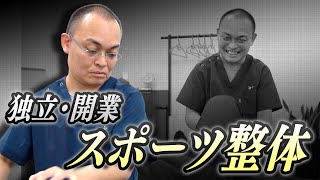 独立・開業
スポーツ整体